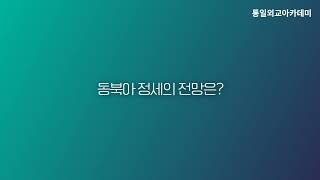 통일외교아카데미

동북아 정세의 전망은?